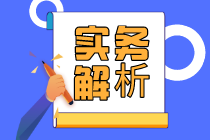 实务
解析